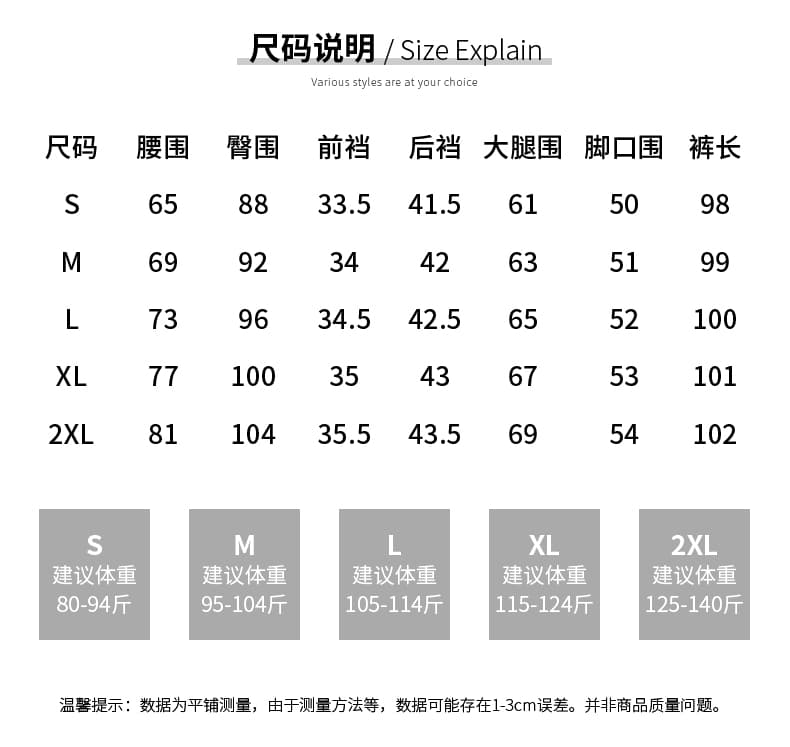 尺码说明 / Size Explain

Various styles are at your choice

| 尺码 | 腰围 | 臀围 | 前裆 | 后裆 | 大腿围 | 脚口围 | 裤长 |
|---|---|---|---|---|---|---|---|
| S | 65 | 88 | 33.5 | 41.5 | 61 | 50 | 98 |
| M | 69 | 92 | 34 | 42 | 63 | 51 | 99 |
| L | 73 | 96 | 34.5 | 42.5 | 65 | 52 | 100 |
| XL | 77 | 100 | 35 | 43 | 67 | 53 | 101 |
| 2XL | 81 | 104 | 35.5 | 43.5 | 69 | 54 | 102 |

S
建议体重
80-94斤

M
建议体重
95-104斤

L
建议体重
105-114斤

XL
建议体重
115-124斤

2XL
建议体重
125-140斤

温馨提示：数据为平铺测量，由于测量方法等，数据可能存在1-3cm误差。并非商品质量问题。